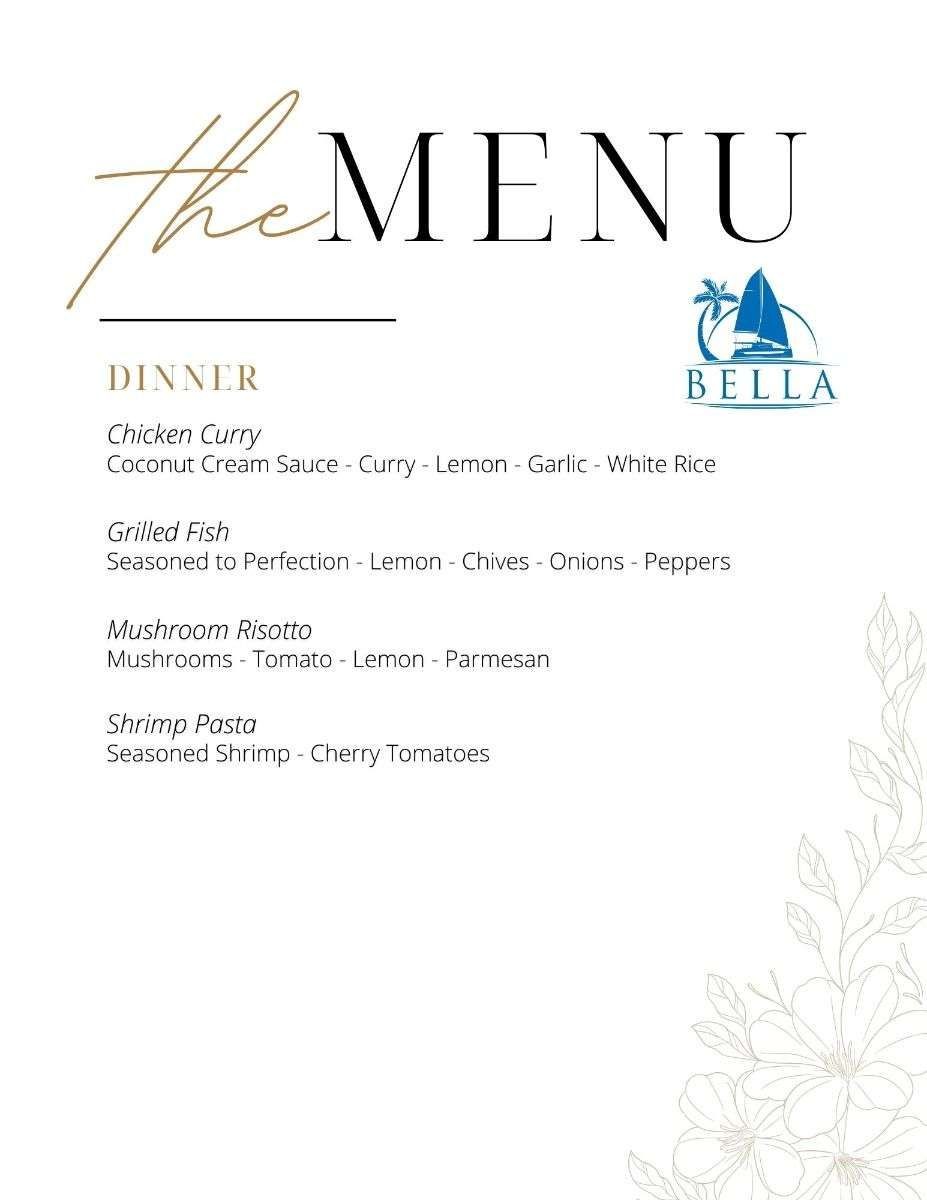 the MENU

BELLA

DINNER

Chicken Curry
Coconut Cream Sauce - Curry - Lemon - Garlic - White Rice

Grilled Fish
Seasoned to Perfection - Lemon - Chives - Onions - Peppers

Mushroom Risotto
Mushrooms - Tomato - Lemon - Parmesan

Shrimp Pasta
Seasoned Shrimp - Cherry Tomatoes